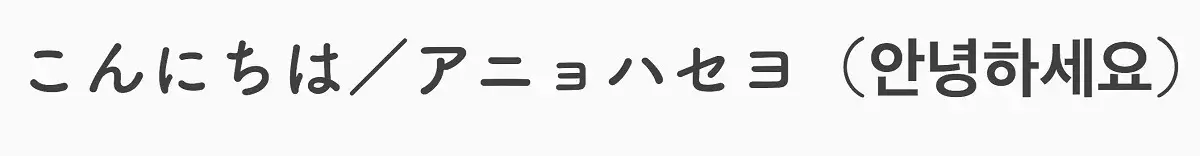 こんにちは／アニョハセヨ（안녕하세요）